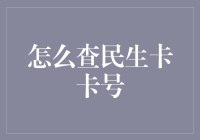 怎么查民生卡卡号